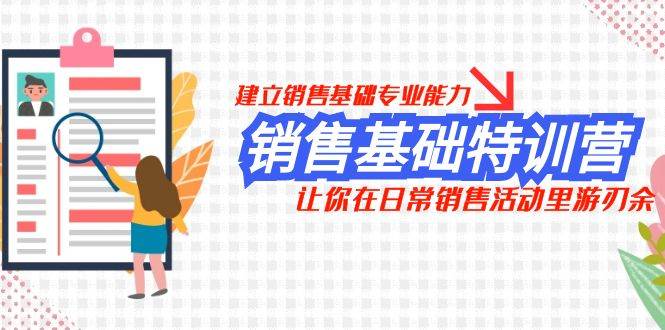 建立销售基础专业能力

销售基础特训营

让你在日常销售活动里游刃余